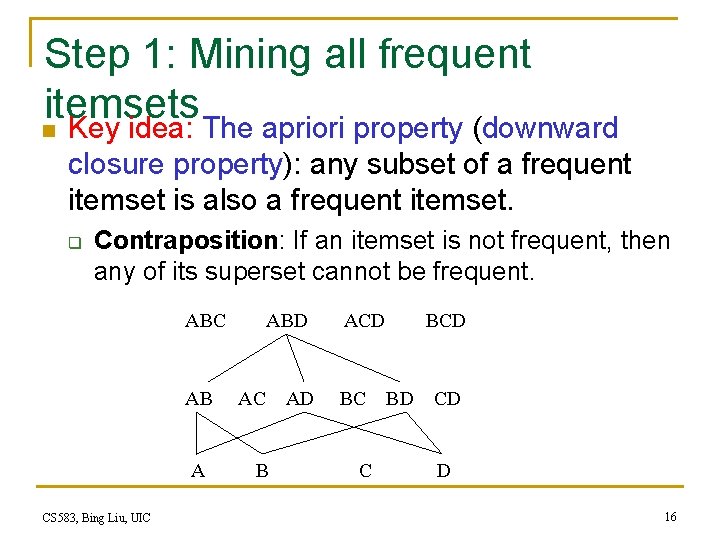 Step 1: Mining all frequent itemsets

Key idea: The apriori property (downward closure property): any subset of a frequent itemset is also a frequent itemset.

Contraposition: If an itemset is not frequent, then any of its superset cannot be frequent.

ABC ABD ACD BCD

AB AC AD BC BD CD

A B C D

CS583, Bing Liu, UIC

16